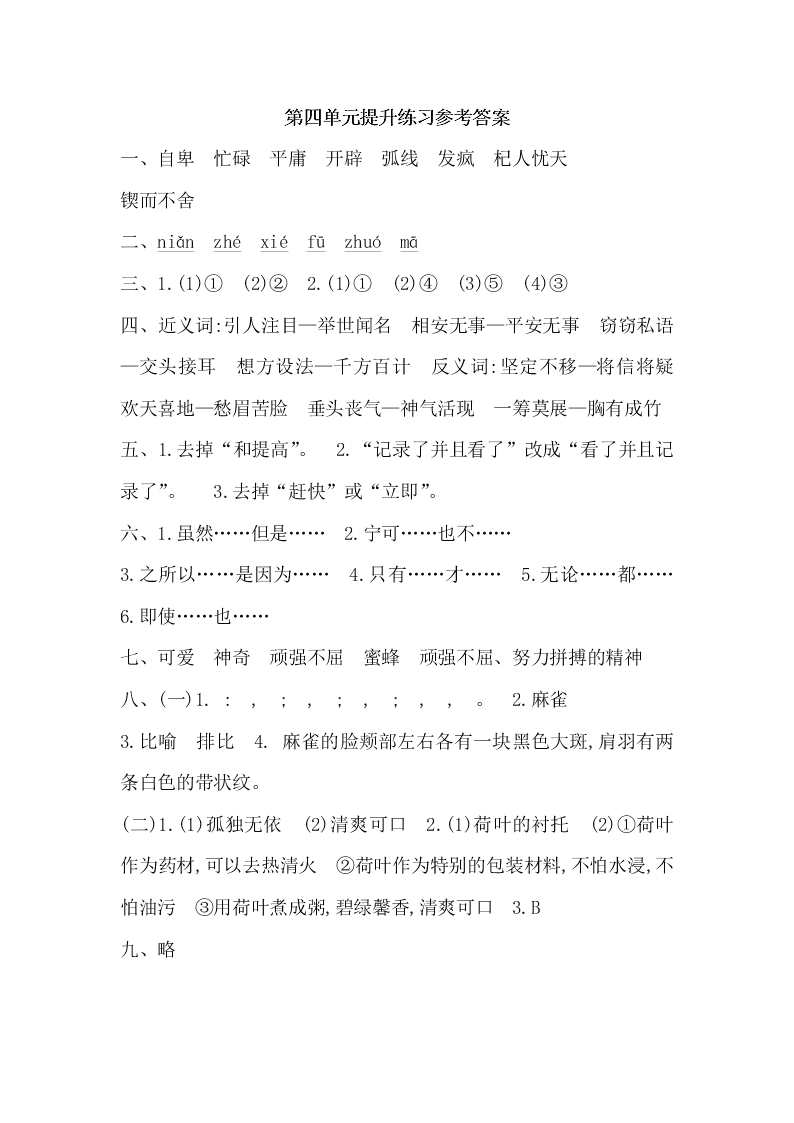 第四单元提升练习参考答案

一、自卑　忙碌　平庸　开辟　弧线　发疯　杞人忧天　锲而不舍

二、niǎn　zhé　xié　fū　zhuó　mā

三、1.(1)①　(2)②　2.(1)①　(2)④　(3)⑤　(4)③

四、近义词:引人注目—举世闻名　相安无事—平安无事　窃窃私语—交头接耳　想方设法—千方百计　反义词:坚定不移—将信将疑　欢天喜地—愁眉苦脸　垂头丧气—神气活现　一筹莫展—胸有成竹

五、1.去掉“和提高”。　2.“记录了并且看了”改成“看了并且记录了”。　3.去掉“赶快”或“立即”。

六、1.虽然……但是……　2.宁可……也不……

3.之所以……是因为……　4.只有……才……　5.无论……都……

6.即使……也……

七、可爱　神奇　顽强不屈　蜜蜂　顽强不屈、努力拼搏的精神

八、(一)1.　:　,　;　,　;　,　;　,　,　。　2.麻雀

3.比喻　排比　4. 麻雀的脸颊部左右各有一块黑色大斑,肩羽有两条白色的带状纹。

(二)1.(1)孤独无依　(2)清爽可口　2.(1)荷叶的衬托　(2)①荷叶作为药材,可以去热清火　②荷叶作为特别的包装材料,不怕水浸,不怕油污　③用荷叶煮成粥,碧绿馨香,清爽可口　3.B

九、略